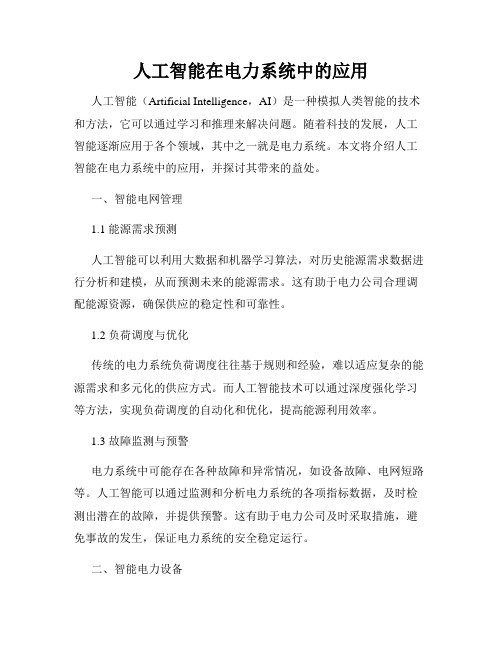 人工智能在电力系统中的应用

人工智能（Artificial Intelligence，AI）是一种模拟人类智能的技术和方法，它可以通过学习和推理来解决问题。随着科技的发展，人工智能逐渐应用于各个领域，其中之一就是电力系统。本文将介绍人工智能在电力系统中的应用，并探讨其带来的益处。

一、智能电网管理

1.1 能源需求预测

人工智能可以利用大数据和机器学习算法，对历史能源需求数据进行分析和建模，从而预测未来的能源需求。这有助于电力公司合理调配能源资源，确保供应的稳定性和可靠性。

1.2 负荷调度与优化

传统的电力系统负荷调度往往基于规则和经验，难以适应复杂的能源需求和多元化的供应方式。而人工智能技术可以通过深度强化学习等方法，实现负荷调度的自动化和优化，提高能源利用效率。

1.3 故障监测与预警

电力系统中可能存在各种故障和异常情况，如设备故障、电网短路等。人工智能可以通过监测和分析电力系统的各项指标数据，及时检测出潜在的故障，并提供预警。这有助于电力公司及时采取措施，避免事故的发生，保证电力系统的安全稳定运行。

二、智能电力设备